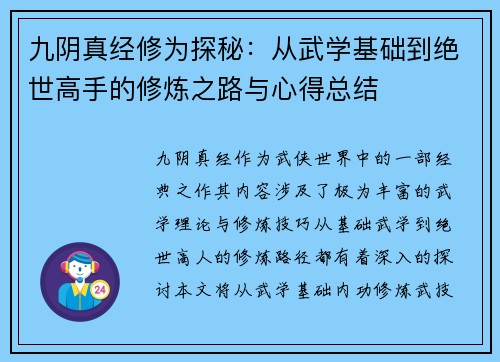 九阴真经修为探秘：从武学基础到绝世高手的修炼之路与心得总结

九阴真经作为武侠世界中的一部经典之作其内容涉及了极为丰富的武学理论与修炼技巧从基础武学到绝世高人的修炼路径都有着深入的探讨本文将从武学基础内功修炼武技

24